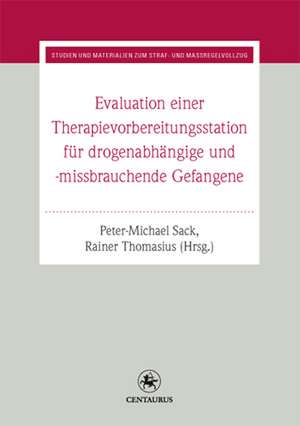 STUDIEN UND MATERIALIEN ZUM STRAF- UND MASSREGELVOLLZUG

Evaluation einer Therapievorbereitungsstation für drogenabhängige und -missbrauchende Gefangene

Peter-Michael Sack, Rainer Thomasius (Hrsg.)

CENTAURUS